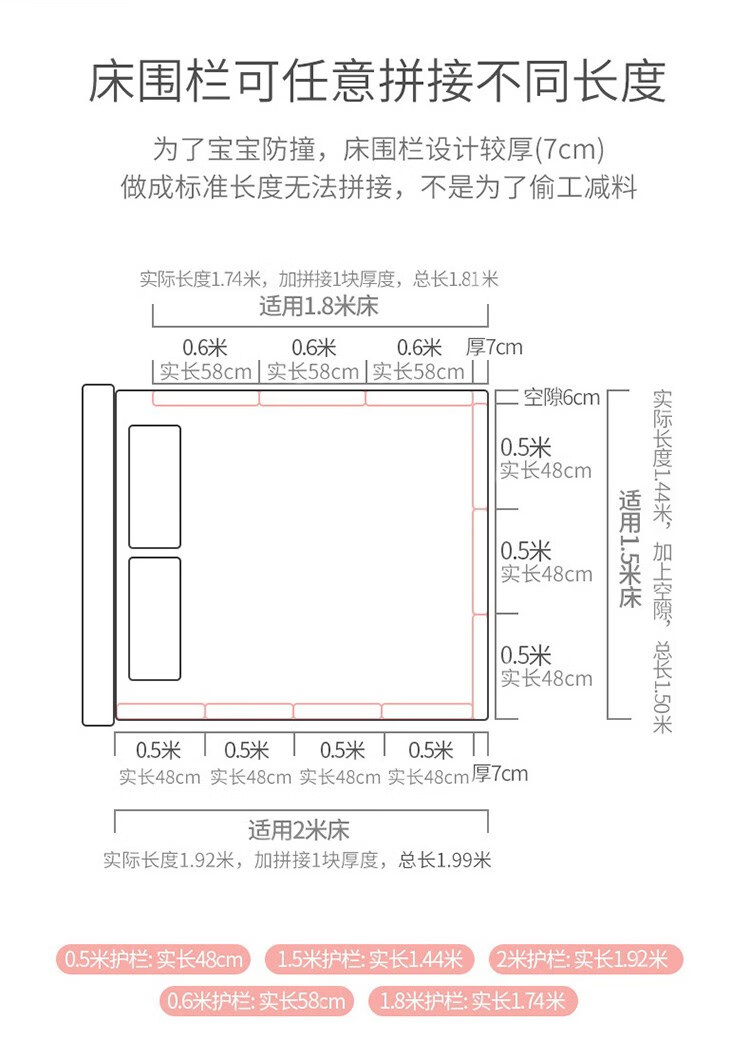 床围栏可任意拼接不同长度

为了宝宝防撞，床围栏设计较厚(7cm)
做成标准长度无法拼接，不是为了偷工减料

实际长度1.74米，加拼接1块厚度，总长1.81米
适用1.8米床

0.6米 0.6米 0.6米 厚7cm
实长58cm 实长58cm 实长58cm

空隙6cm
0.5米
实长48cm
0.5米
实长48cm
0.5米
实长48cm

适用1.5米床
实际长度1.44米，加上空隙，总长1.50米

0.5米 0.5米 0.5米 0.5米
实长48cm 实长48cm 实长48cm 实长48cm 厚7cm

适用2米床
实际长度1.92米，加拼接1块厚度，总长1.99米

0.5米护栏: 实长48cm
1.5米护栏: 实长1.44米
2米护栏: 实长1.92米
0.6米护栏: 实长58cm
1.8米护栏: 实长1.74米